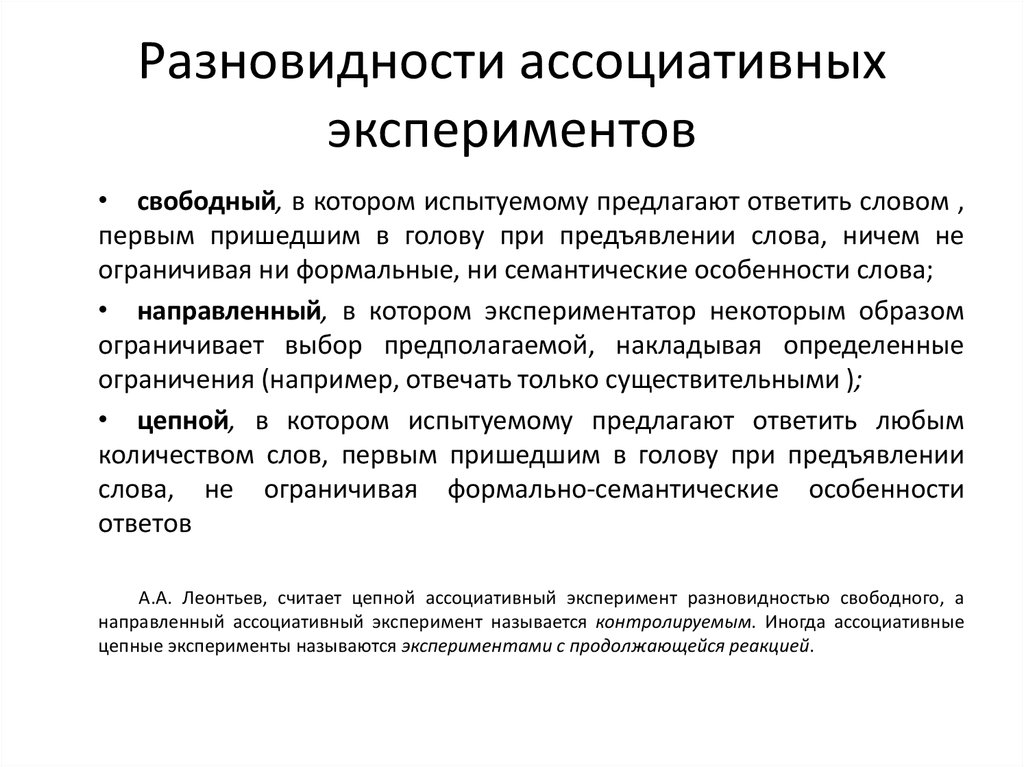 Разновидности ассоциативных экспериментов

• свободный, в котором испытуемому предлагают ответить словом , первым пришедшим в голову при предъявлении слова, ничем не ограничивая ни формальные, ни семантические особенности слова;

• направленный, в котором экспериментатор некоторым образом ограничивает выбор предполагаемой, накладывая определенные ограничения (например, отвечать только существительными );

• цепной, в котором испытуемому предлагают ответить любым количеством слов, первым пришедшим в голову при предъявлении слова, не ограничивая формально-семантические особенности ответов

А.А. Леонтьев, считает цепной ассоциативный эксперимент разновидностью свободного, а направленный ассоциативный эксперимент называется контролируемым. Иногда ассоциативные цепные эксперименты называются экспериментами с продолжающейся реакцией.